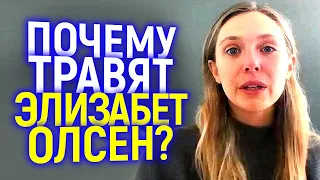 ПОЧЕМУ
ТРАВЯТ
ЭЛИЗАБЕТ
ОЛСЕН?